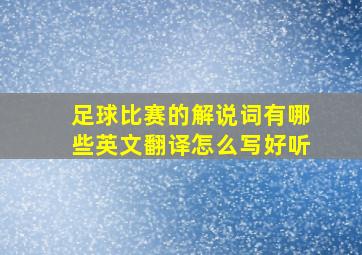 足球比赛的解说词有哪些英文翻译怎么写好听